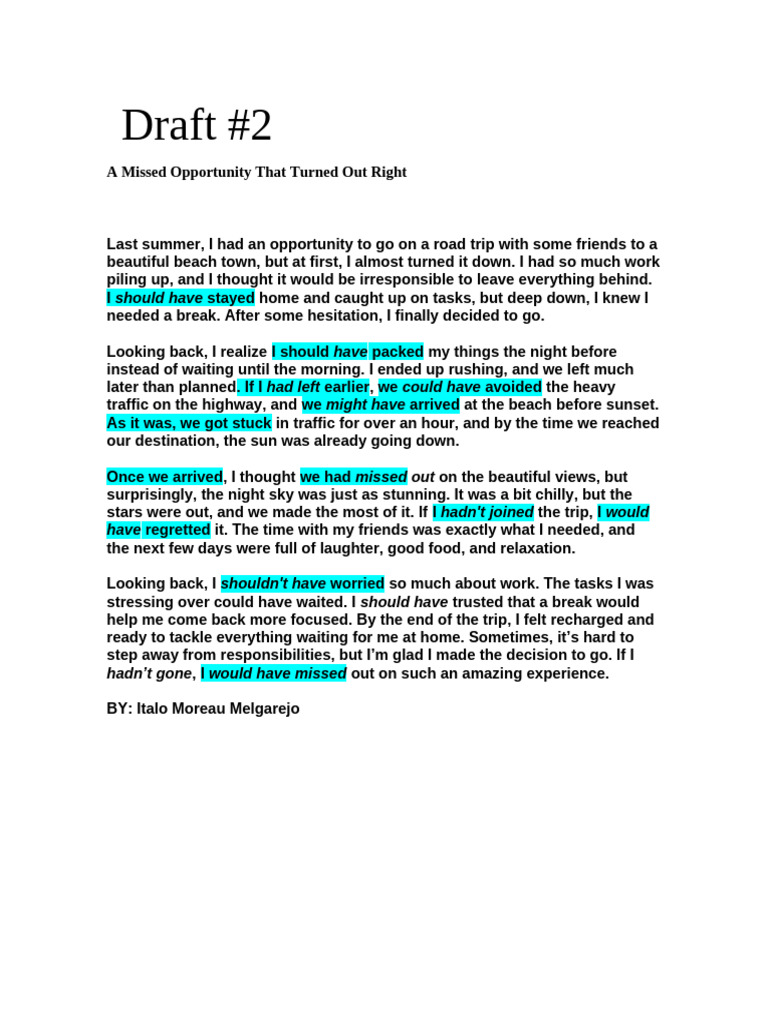 Draft #2

A Missed Opportunity That Turned Out Right

Last summer, I had an opportunity to go on a road trip with some friends to a beautiful beach town, but at first, I almost turned it down. I had so much work piling up, and I thought it would be irresponsible to leave everything behind. I should have stayed home and caught up on tasks, but deep down, I knew I needed a break. After some hesitation, I finally decided to go.

Looking back, I realize I should have packed my things the night before instead of waiting until the morning. I ended up rushing, and we left much later than planned. If I had left earlier, we could have avoided the heavy traffic on the highway, and we might have arrived at the beach before sunset. As it was, we got stuck in traffic for over an hour, and by the time we reached our destination, the sun was already going down.

Once we arrived, I thought we had missed out on the beautiful views, but surprisingly, the night sky was just as stunning. It was a bit chilly, but the stars were out, and we made the most of it. If I hadn't joined the trip, I would have regretted it. The time with my friends was exactly what I needed, and the next few days were full of laughter, good food, and relaxation.

Looking back, I shouldn't have worried so much about work. The tasks I was stressing over could have waited. I should have trusted that a break would help me come back more focused. By the end of the trip, I felt recharged and ready to tackle everything waiting for me at home. Sometimes, it's hard to step away from responsibilities, but I'm glad I made the decision to go. If I hadn't gone, I would have missed out on such an amazing experience.

BY: Italo Moreau Melgarejo